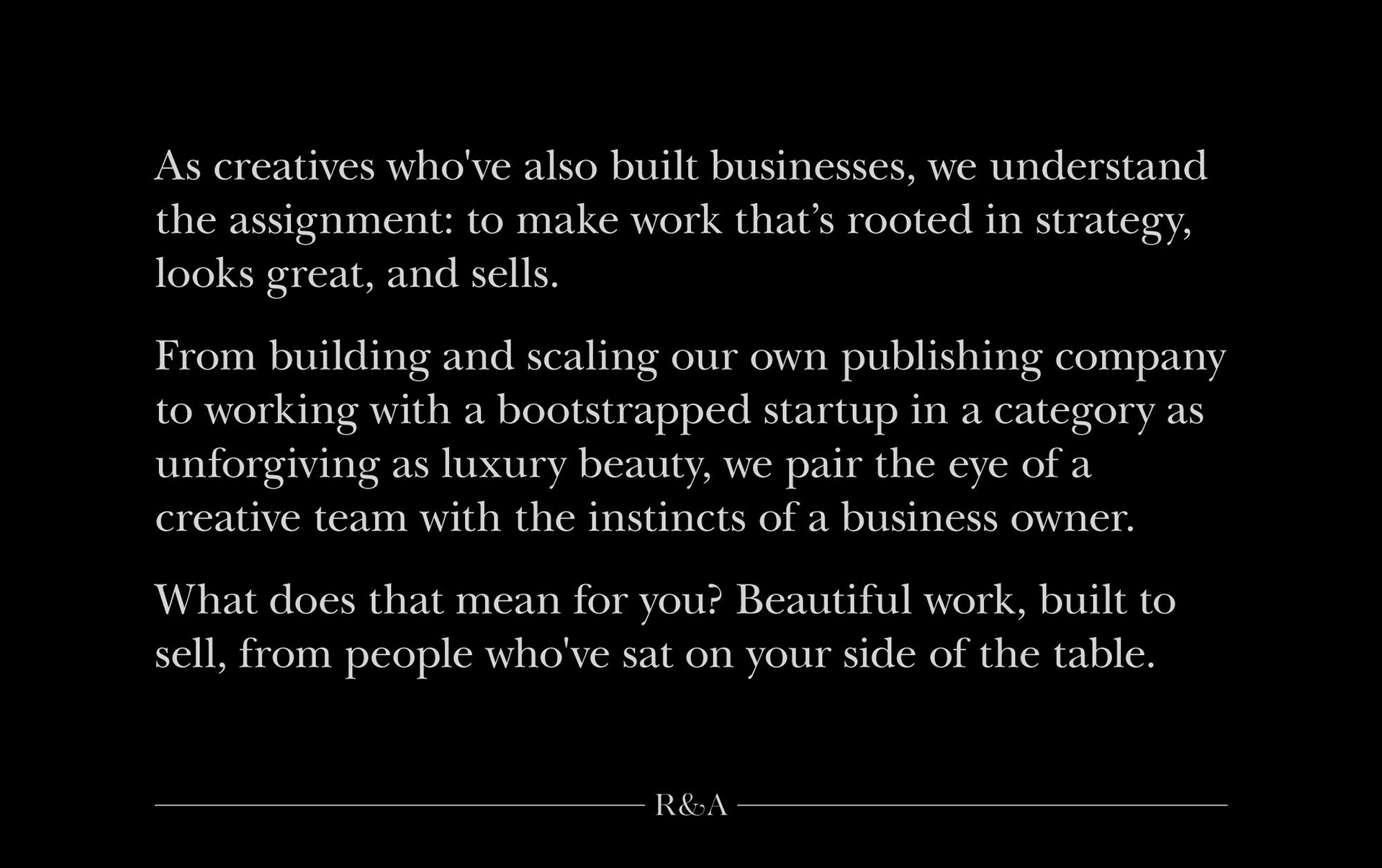 As creatives who've also built businesses, we understand the assignment: to make work that's rooted in strategy, looks great, and sells.

From building and scaling our own publishing company to working with a bootstrapped startup in a category as unforgiving as luxury beauty, we pair the eye of a creative team with the instincts of a business owner.

What does that mean for you? Beautiful work, built to sell, from people who've sat on your side of the table.

R&A